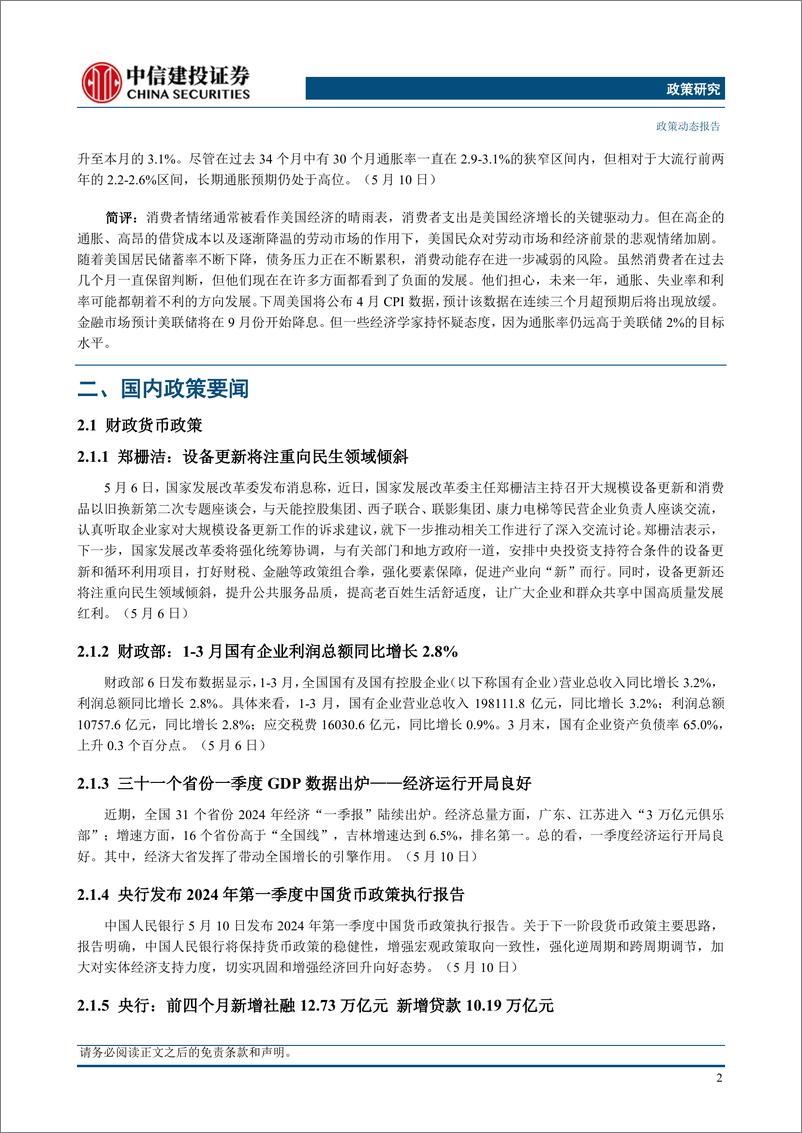 中信建投证券
CHINA SECURITIES

政策研究

政策动态报告

升至本月的 3.1%。尽管在过去 34 个月中有 30 个月通胀率一直在 2.9-3.1%的狭窄区间内，但相对于大流行前两年的 2.2-2.6%区间，长期通胀预期仍处于高位。（5 月 10 日）

简评：消费者情绪通常被看作美国经济的晴雨表，消费者支出是美国经济增长的关键驱动力。但在高企的通胀、高昂的借贷成本以及逐渐降温的劳动市场的作用下，美国民众对劳动市场和经济前景的悲观情绪加剧。随着美国居民储蓄率不断下降，债务压力正在不断累积，消费动能存在进一步减弱的风险。虽然消费者在过去几个月一直保留判断，但他们现在在许多方面都看到了负面的发展。他们担心，未来一年，通胀、失业率和利率可能都朝着不利的方向发展。下周美国将公布 4 月 CPI 数据，预计该数据在连续三个月超预期后将出现放缓。金融市场预计美联储将在 9 月份开始降息。但一些经济学家持怀疑态度，因为通胀率仍远高于美联储 2%的目标水平。

二、国内政策要闻

2.1 财政货币政策

2.1.1 郑栅洁：设备更新将注重向民生领域倾斜

5 月 6 日，国家发展改革委发布消息称，近日，国家发展改革委主任郑栅洁主持召开大规模设备更新和消费品以旧换新第二次专题座谈会，与天能控股集团、西子联合、联影集团、康力电梯等民营企业负责人座谈交流，认真听取企业家对大规模设备更新工作的诉求建议，就下一步推动相关工作进行了深入交流讨论。郑栅洁表示，下一步，国家发展改革委将强化统筹协调，与有关部门和地方政府一道，安排中央投资支持符合条件的设备更新和循环利用项目，打好财税、金融等政策组合拳，强化要素保障，促进产业向“新”而行。同时，设备更新还将注重向民生领域倾斜，提升公共服务品质，提高老百姓生活舒适度，让广大企业和群众共享中国高质量发展红利。（5 月 6 日）

2.1.2 财政部：1-3 月国有企业利润总额同比增长 2.8%

财政部 6 日发布数据显示，1-3 月，全国国有及国有控股企业（以下称国有企业）营业总收入同比增长 3.2%，利润总额同比增长 2.8%。具体来看，1-3 月，国有企业营业总收入 198111.8 亿元，同比增长 3.2%；利润总额 10757.6 亿元，同比增长 2.8%；应交税费 16030.6 亿元，同比增长 0.9%。3 月末，国有企业资产负债率 65.0%，上升 0.3 个百分点。（5 月 6 日）

2.1.3 三十一个省份一季度 GDP 数据出炉——经济运行开局良好

近期，全国 31 个省份 2024 年经济“一季报”陆续出炉。经济总量方面，广东、江苏进入“3 万亿元俱乐部”；增速方面，16 个省份高于“全国线”，吉林增速达到 6.5%，排名第一。总的看，一季度经济运行开局良好。其中，经济大省发挥了带动全国增长的引擎作用。（5 月 10 日）

2.1.4 央行发布 2024 年第一季度中国货币政策执行报告

中国人民银行 5 月 10 日发布 2024 年第一季度中国货币政策执行报告。关于下一阶段货币政策主要思路，报告明确，中国人民银行将保持货币政策的稳健性，增强宏观政策取向一致性，强化逆周期和跨周期调节，加大对实体经济支持力度，切实巩固和增强经济回升向好态势。（5 月 10 日）

2.1.5 央行：前四个月新增社融 12.73 万亿元 新增贷款 10.19 万亿元

请务必阅读正文之后的免责条款和声明。

2